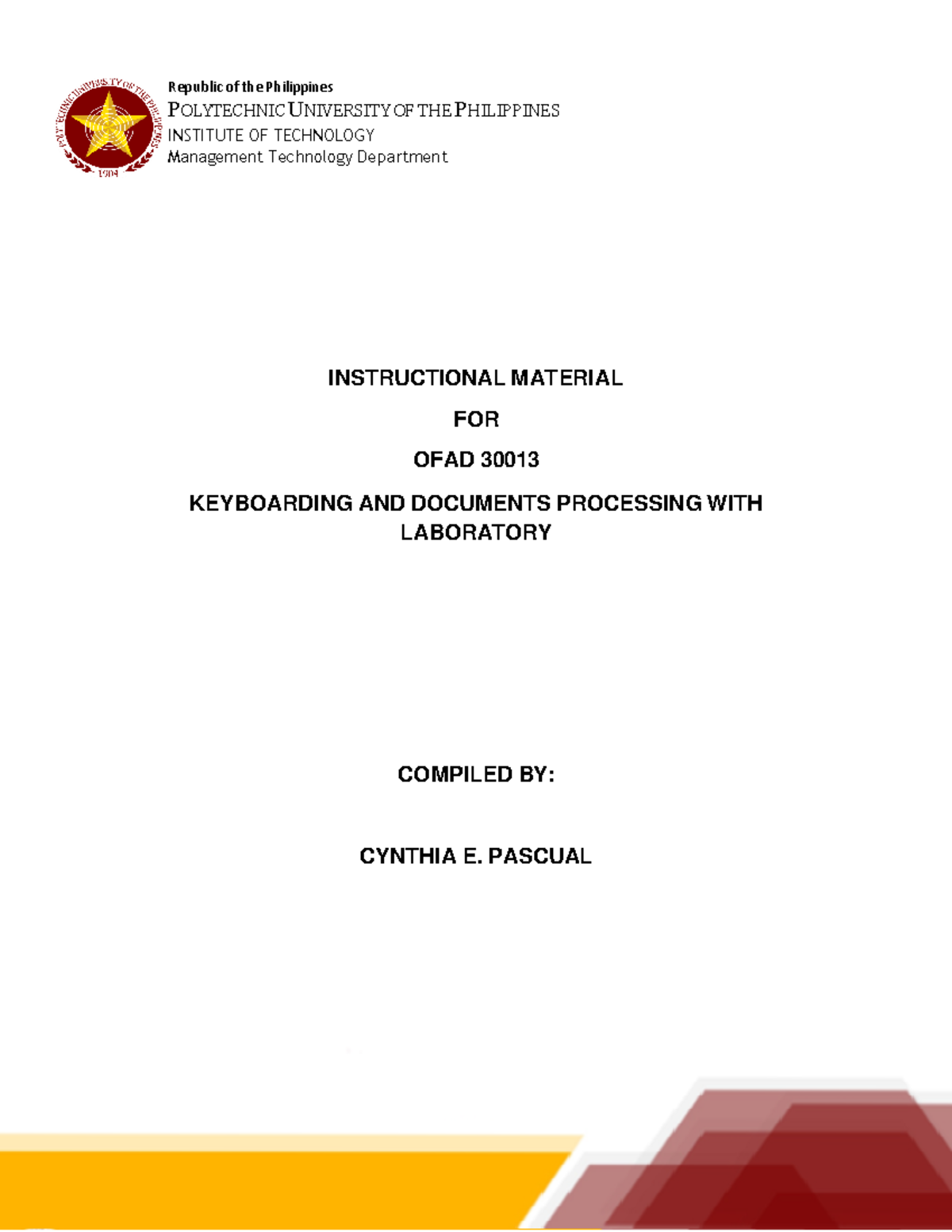 POLYTECHNIC UNIVERSITY OF THE PHILIPPINES
1904

Republic of the Philippines
POLYTECHNIC UNIVERSITY OF THE PHILIPPINES
INSTITUTE OF TECHNOLOGY
Management Technology Department

INSTRUCTIONAL MATERIAL

FOR

OFAD 30013

KEYBOARDING AND DOCUMENTS PROCESSING WITH LABORATORY

COMPILED BY:

CYNTHIA E. PASCUAL